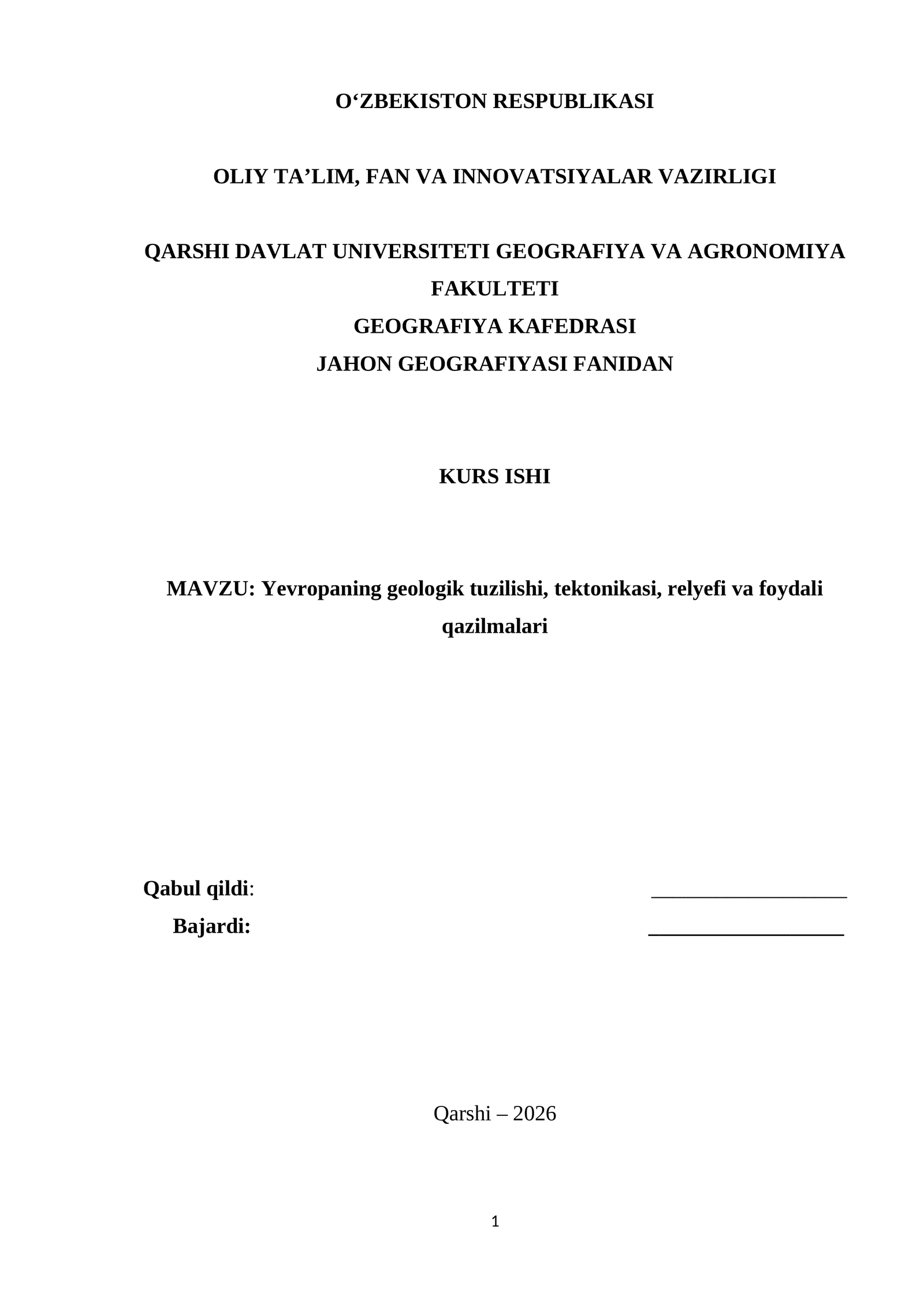 O'ZBEKISTON RESPUBLIKASI

OLIY TA'LIM, FAN VA INNOVATSIYALAR VAZIRLIGI

QARSHI DAVLAT UNIVERSITETI GEOGRAFIYA VA AGRONOMIYA FAKULTETI
GEOGRAFIYA KAFEDRASI
JAHON GEOGRAFIYASI FANIDAN

KURS ISHI

MAVZU: Yevropaning geologik tuzilishi, tektonikasi, relyefi va foydali qazilmalari

Qabul qildi: ____
Bajardi: ____

Qarshi – 2026

1